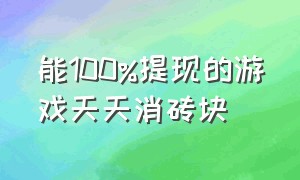 能100%提现的游戏天天消砖块